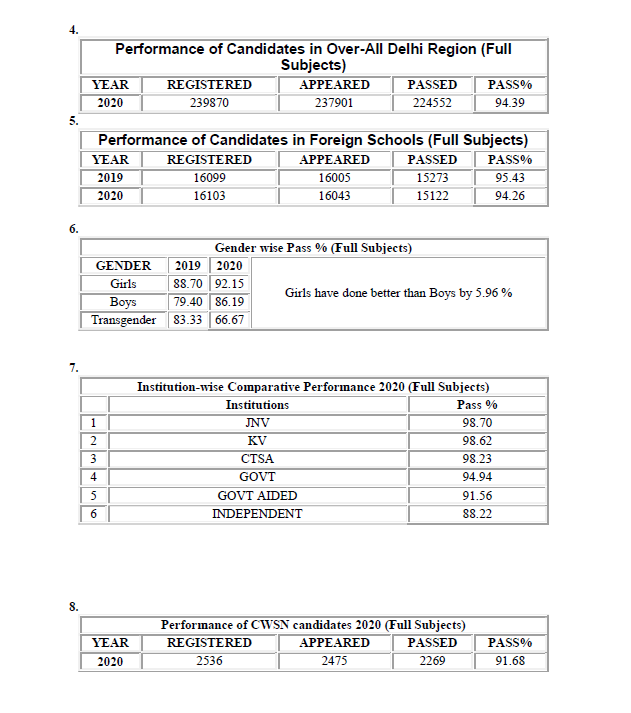 4.

Performance of Candidates in Over-All Delhi Region (Full Subjects)

| YEAR | REGISTERED | APPEARED | PASSED | PASS% |
|---|---|---|---|---|
| 2020 | 239870 | 237901 | 224552 | 94.39 |

5.

Performance of Candidates in Foreign Schools (Full Subjects)

| YEAR | REGISTERED | APPEARED | PASSED | PASS% |
|---|---|---|---|---|
| 2019 | 16099 | 16005 | 15273 | 95.43 |
| 2020 | 16103 | 16043 | 15122 | 94.26 |

6.

Gender wise Pass % (Full Subjects)

| GENDER | 2019 | 2020 | |
|---|---|---|---|
| Girls | 88.70 | 92.15 | Girls have done better than Boys by 5.96 % |
| Boys | 79.40 | 86.19 | |
| Transgender | 83.33 | 66.67 | |

7.

Institution-wise Comparative Performance 2020 (Full Subjects)

| | Institutions | Pass % |
|---|---|---|
| 1 | JNV | 98.70 |
| 2 | KV | 98.62 |
| 3 | CTSA | 98.23 |
| 4 | GOVT | 94.94 |
| 5 | GOVT AIDED | 91.56 |
| 6 | INDEPENDENT | 88.22 |

8.

Performance of CWSN candidates 2020 (Full Subjects)

| YEAR | REGISTERED | APPEARED | PASSED | PASS% |
|---|---|---|---|---|
| 2020 | 2536 | 2475 | 2269 | 91.68 |